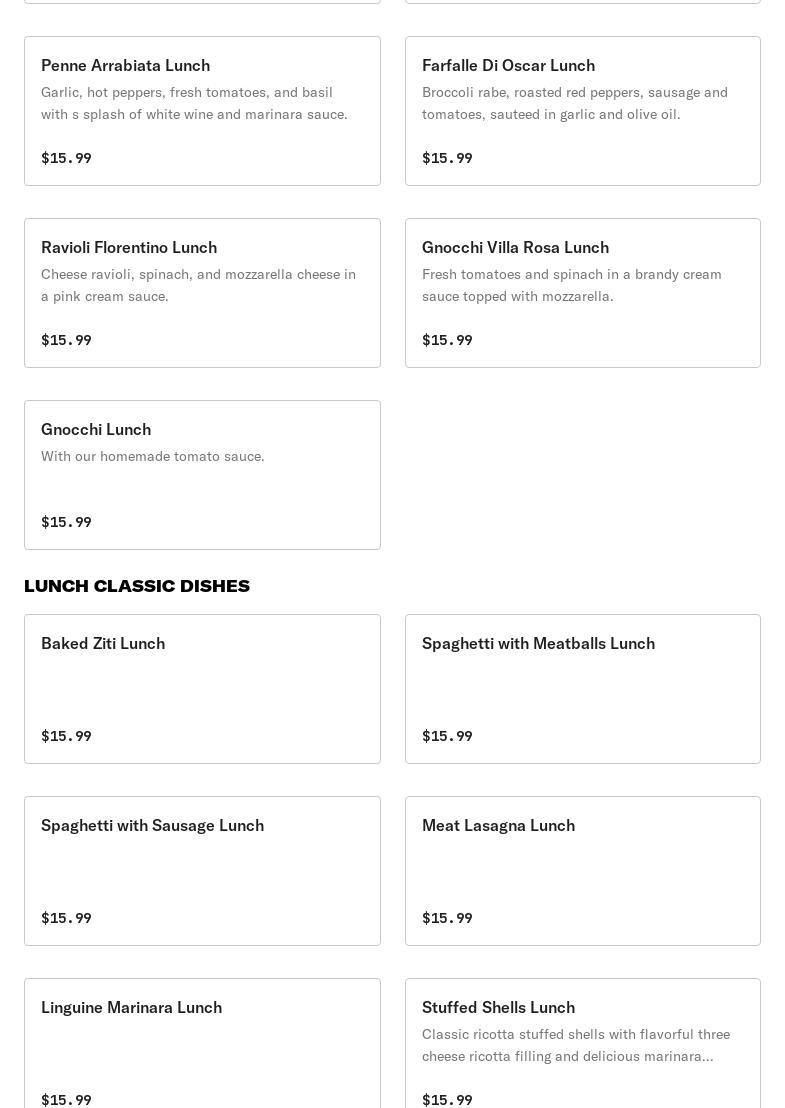 Penne Arrabiata Lunch
Garlic, hot peppers, fresh tomatoes, and basil with s splash of white wine and marinara sauce.

$15.99

Farfalle Di Oscar Lunch
Broccoli rabe, roasted red peppers, sausage and tomatoes, sauteed in garlic and olive oil.

$15.99

Ravioli Florentino Lunch
Cheese ravioli, spinach, and mozzarella cheese in a pink cream sauce.

$15.99

Gnocchi Villa Rosa Lunch
Fresh tomatoes and spinach in a brandy cream sauce topped with mozzarella.

$15.99

Gnocchi Lunch
With our homemade tomato sauce.

$15.99

LUNCH CLASSIC DISHES

Baked Ziti Lunch

$15.99

Spaghetti with Meatballs Lunch

$15.99

Spaghetti with Sausage Lunch

$15.99

Meat Lasagna Lunch

$15.99

Linguine Marinara Lunch

$15.99

Stuffed Shells Lunch
Classic ricotta stuffed shells with flavorful three cheese ricotta filling and delicious marinara...

$15.99